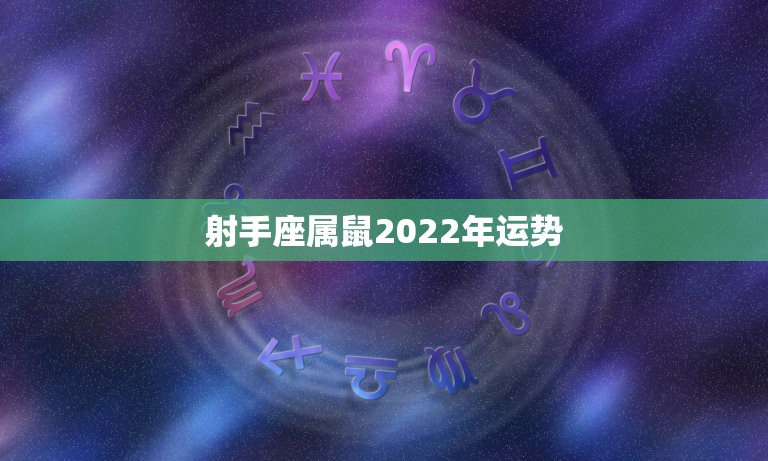 射手座属鼠2022年运势